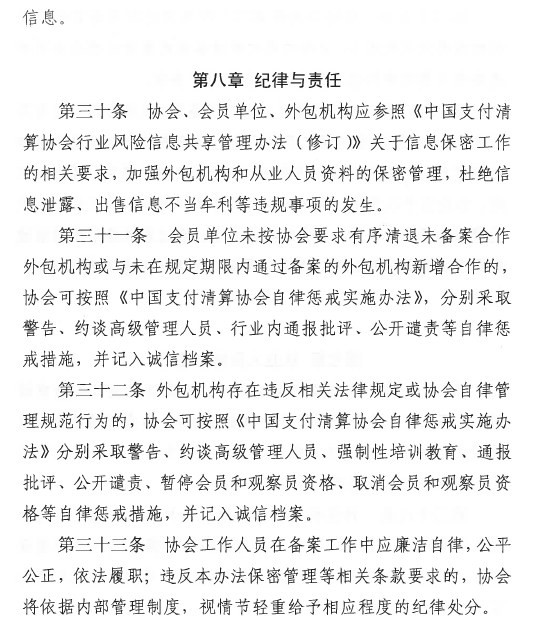 信息。

第八章 纪律与责任

第三十条 协会、会员单位、外包机构应参照《中国支付清算协会行业风险信息共享管理办法（修订）》关于信息保密工作的相关要求，加强外包机构和从业人员资料的保密管理，杜绝信息泄露、出售信息不当牟利等违规事项的发生。

第三十一条 会员单位未按协会要求有序清退未备案合作外包机构或与未在规定期限内通过备案的外包机构新增合作的，协会可按照《中国支付清算协会自律惩戒实施办法》，分别采取警告、约谈高级管理人员、行业内通报批评、公开谴责等自律惩戒措施，并记入诚信档案。

第三十二条 外包机构存在违反相关法律规定或协会自律管理规范行为的，协会可按照《中国支付清算协会自律惩戒实施办法》分别采取警告、约谈高级管理人员、强制性培训教育、通报批评、公开谴责、暂停会员和观察员资格、取消会员和观察员资格等自律惩戒措施，并记入诚信档案。

第三十三条 协会工作人员在备案工作中应廉洁自律，公平公正，依法履职；违反本办法保密管理等相关条款要求的，协会将依据内部管理制度，视情节轻重给予相应程度的纪律处分。